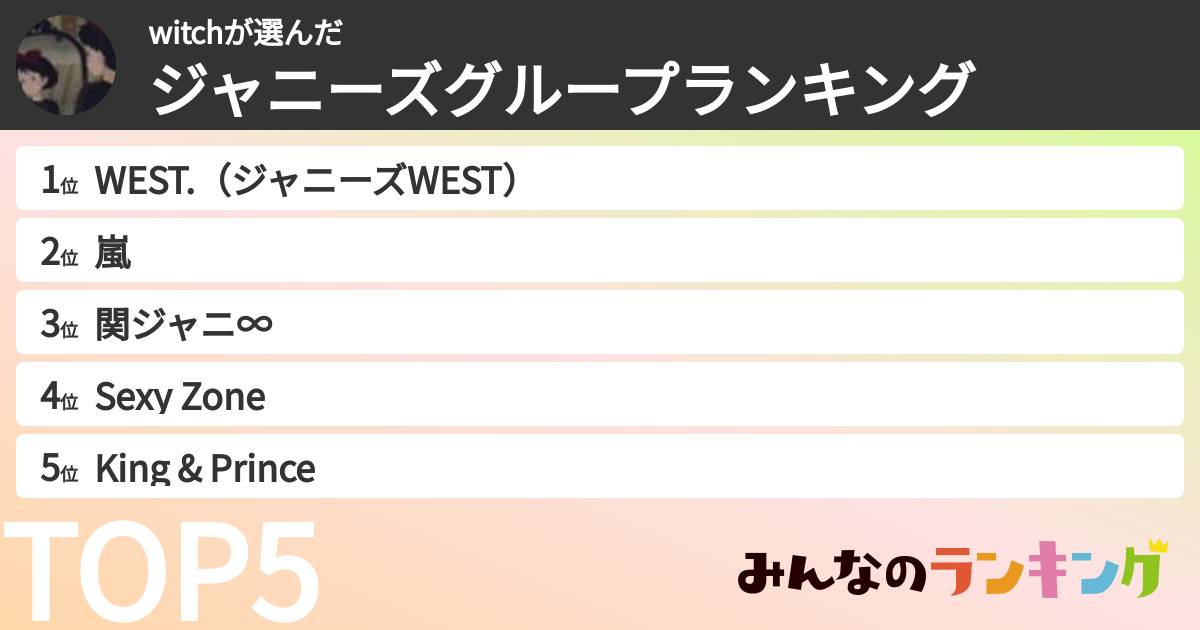 witchが選んだ
ジャニーズグループランキング

1位 WEST.（ジャニーズWEST）
2位 嵐
3位 関ジャニ∞
4位 Sexy Zone
5位 King & Prince

TOP5

みんなのランキング